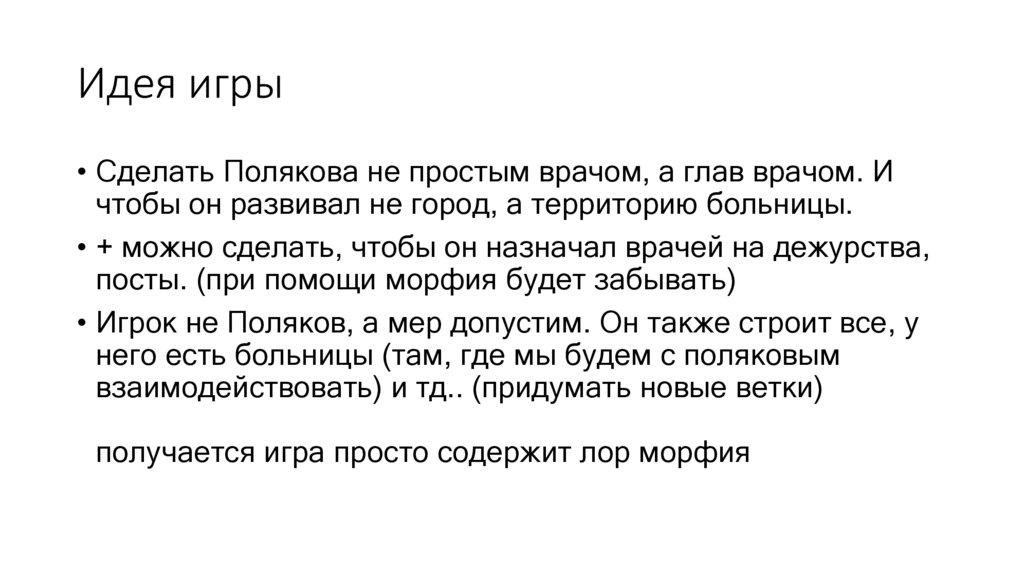 Идея игры

• Сделать Полякова не простым врачом, а глав врачом. И чтобы он развивал не город, а территорию больницы.
• + можно сделать, чтобы он назначал врачей на дежурства, посты. (при помощи морфия будет забывать)
• Игрок не Поляков, а мер допустим. Он также строит все, у него есть больницы (там, где мы будем с поляковым взаимодействовать) и тд.. (придумать новые ветки)

получается игра просто содержит лор морфия